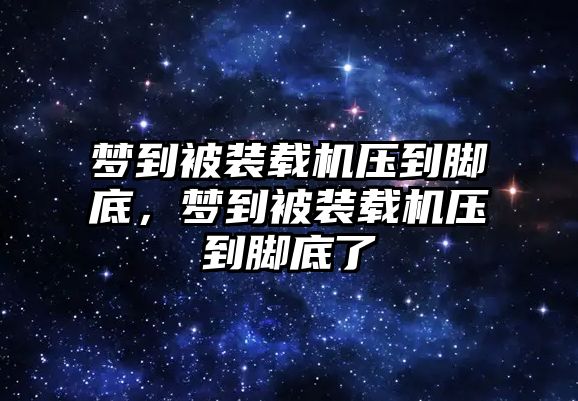 梦到被装载机压到脚底，梦到被装载机压到脚底了